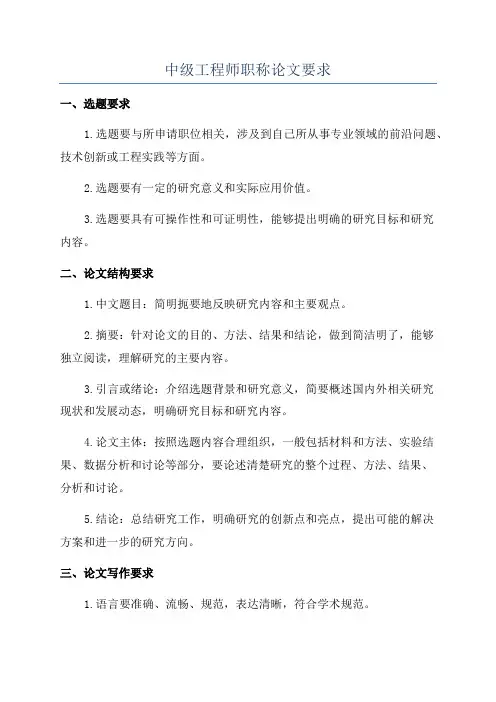 中级工程师职称论文要求

一、选题要求

1.选题要与所申请职位相关，涉及到自己所从事专业领域的前沿问题、技术创新或工程实践等方面。

2.选题要有一定的研究意义和实际应用价值。

3.选题要具有可操作性和可证明性，能够提出明确的研究目标和研究内容。

二、论文结构要求

1.中文题目：简明扼要地反映研究内容和主要观点。

2.摘要：针对论文的目的、方法、结果和结论，做到简洁明了，能够独立阅读，理解研究的主要内容。

3.引言或绪论：介绍选题背景和研究意义，简要概述国内外相关研究现状和发展动态，明确研究目标和研究内容。

4.论文主体：按照选题内容合理组织，一般包括材料和方法、实验结果、数据分析和讨论等部分，要论述清楚研究的整个过程、方法、结果、分析和讨论。

5.结论：总结研究工作，明确研究的创新点和亮点，提出可能的解决方案和进一步的研究方向。

三、论文写作要求

1.语言要准确、流畅、规范，表达清晰，符合学术规范。